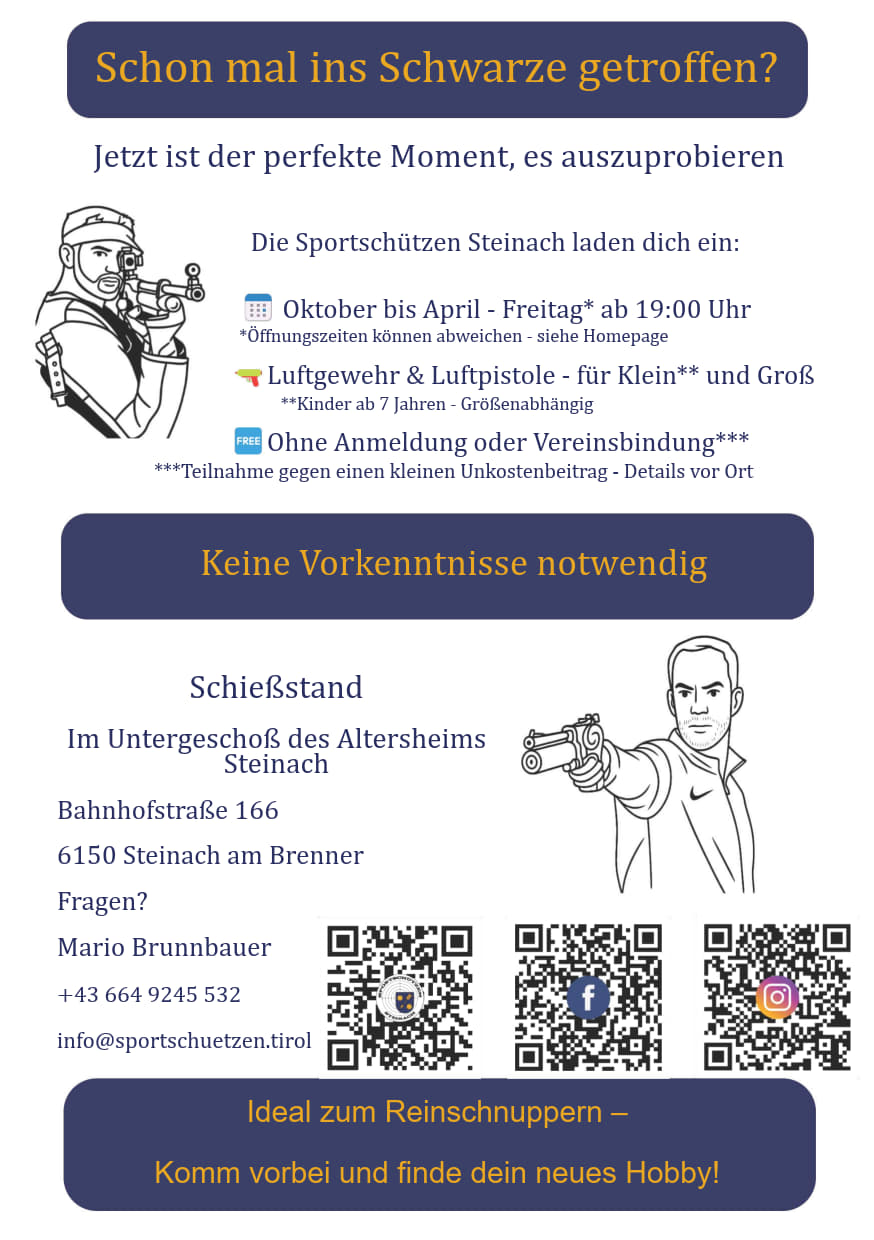 Schon mal ins Schwarze getroffen?

Jetzt ist der perfekte Moment, es auszuprobieren

Die Sportschützen Steinach laden dich ein:

Oktober bis April - Freitag* ab 19:00 Uhr
*Öffnungszeiten können abweichen - siehe Homepage

Luftgewehr & Luftpistole - für Klein** und Groß
**Kinder ab 7 Jahren - Größenabhängig

FREE Ohne Anmeldung oder Vereinsbindung***
***Teilnahme gegen einen kleinen Unkostenbeitrag - Details vor Ort

Keine Vorkenntnisse notwendig

Schießstand

Im Untergeschoß des Altersheims Steinach

Bahnhofstraße 166

6150 Steinach am Brenner

Fragen?

Mario Brunnbauer

+43 664 9245 532

info@sportschuetzen.tirol

Ideal zum Reinschnuppern –

Komm vorbei und finde dein neues Hobby!